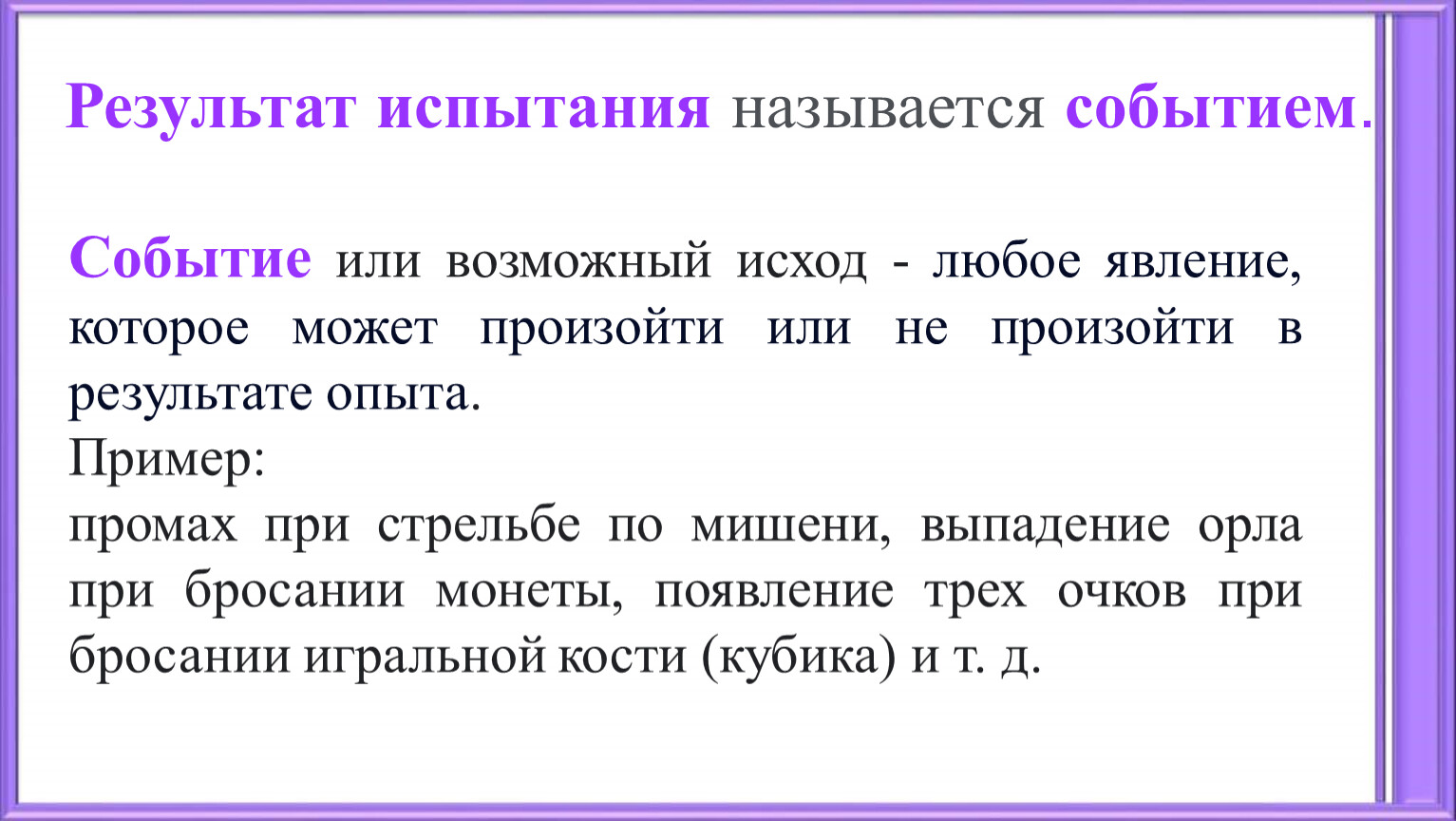 Результат испытания называется событием.

Событие или возможный исход - любое явление, которое может произойти или не произойти в результате опыта.

Пример:

промах при стрельбе по мишени, выпадение орла при бросании монеты, появление трех очков при бросании игральной кости (кубика) и т. д.